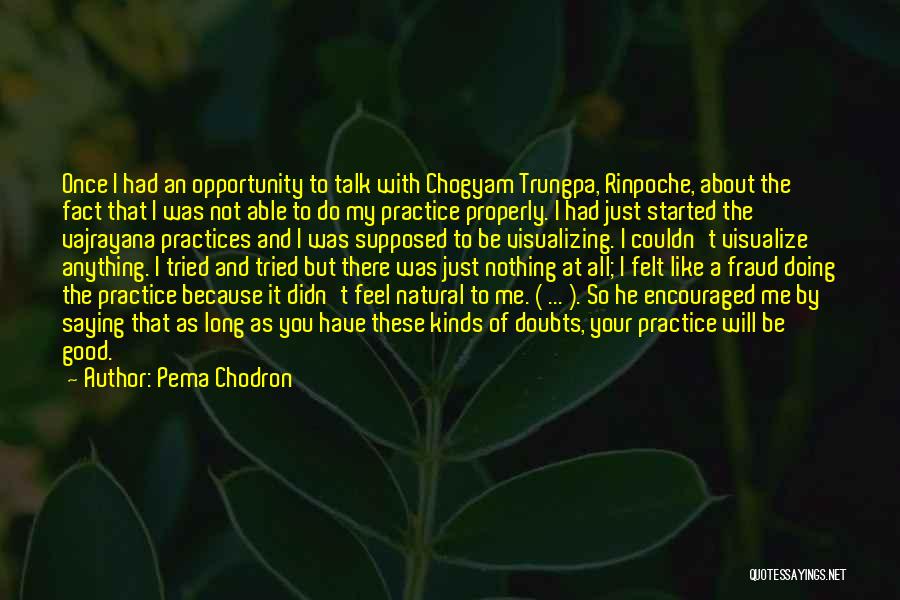 Once I had an opportunity to talk with Chogyam Trungpa, Rinpoche, about the fact that I was not able to do my practice properly. I had just started the vajrayana practices and I was supposed to be visualizing. I couldn't visualize anything. I tried and tried but there was just nothing at all; I felt like a fraud doing the practice because it didn't feel natural to me. ( ... ). So he encouraged me by saying that as long as you have these kinds of doubts, your practice will be good.

— Author: Pema Chodron

QUOTESSAYINGS.NET